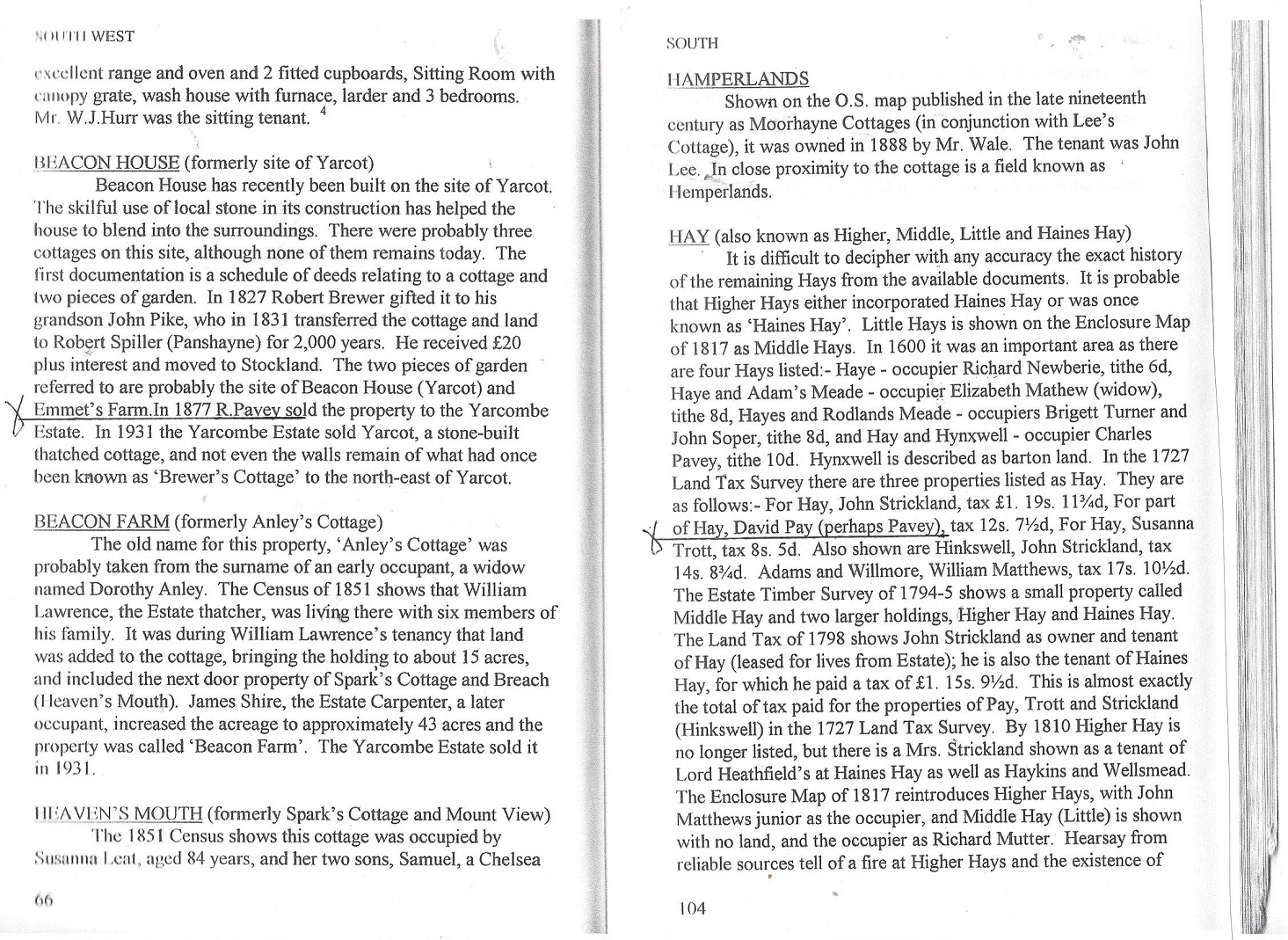 SOUTH WEST

excellent range and oven and 2 fitted cupboards, Sitting Room with canopy grate, wash house with furnace, larder and 3 bedrooms. Mr. W.J.Hurr was the sitting tenant. $^4$

BEACON HOUSE (formerly site of Yarcot)

Beacon House has recently been built on the site of Yarcot. The skilful use of local stone in its construction has helped the house to blend into the surroundings. There were probably three cottages on this site, although none of them remains today. The first documentation is a schedule of deeds relating to a cottage and two pieces of garden. In 1827 Robert Brewer gifted it to his grandson John Pike, who in 1831 transferred the cottage and land to Robert Spiller (Panshayne) for 2,000 years. He received £20 plus interest and moved to Stockland. The two pieces of garden referred to are probably the site of Beacon House (Yarcot) and Emmet's Farm.In 1877 R.Pavey sold the property to the Yarcombe Estate. In 1931 the Yarcombe Estate sold Yarcot, a stone-built thatched cottage, and not even the walls remain of what had once been known as 'Brewer's Cottage' to the north-east of Yarcot.

BEACON FARM (formerly Anley's Cottage)

The old name for this property, 'Anley's Cottage' was probably taken from the surname of an early occupant, a widow named Dorothy Anley. The Census of 1851 shows that William Lawrence, the Estate thatcher, was living there with six members of his family. It was during William Lawrence's tenancy that land was added to the cottage, bringing the holding to about 15 acres, and included the next door property of Spark's Cottage and Breach (Heaven's Mouth). James Shire, the Estate Carpenter, a later occupant, increased the acreage to approximately 43 acres and the property was called 'Beacon Farm'. The Yarcombe Estate sold it in 1931.

HEAVEN'S MOUTH (formerly Spark's Cottage and Mount View)

The 1851 Census shows this cottage was occupied by Susanna Leat, aged 84 years, and her two sons, Samuel, a Chelsea

66

SOUTH

HAMPERLANDS

Shown on the O.S. map published in the late nineteenth century as Moorhayne Cottages (in conjunction with Lee's Cottage), it was owned in 1888 by Mr. Wale. The tenant was John Lee. In close proximity to the cottage is a field known as Hemperlands.

HAY (also known as Higher, Middle, Little and Haines Hay)

It is difficult to decipher with any accuracy the exact history of the remaining Hays from the available documents. It is probable that Higher Hays either incorporated Haines Hay or was once known as 'Haines Hay'. Little Hays is shown on the Enclosure Map of 1817 as Middle Hays. In 1600 it was an important area as there are four Hays listed:- Haye - occupier Richard Newberie, tithe 6d, Haye and Adam's Meade - occupier Elizabeth Mathew (widow), tithe 8d, Hayes and Rodlands Meade - occupiers Brigett Turner and John Soper, tithe 8d, and Hay and Hynxwell - occupier Charles Pavey, tithe 10d. Hynxwell is described as barton land. In the 1727 Land Tax Survey there are three properties listed as Hay. They are as follows:- For Hay, John Strickland, tax £1. 19s. 11¾d, For part of Hay, David Pay (perhaps Pavey), tax 12s. 7½d, For Hay, Susanna Trott, tax 8s. 5d. Also shown are Hinkswell, John Strickland, tax 14s. 8¾d. Adams and Willmore, William Matthews, tax 17s. 10½d. The Estate Timber Survey of 1794-5 shows a small property called Middle Hay and two larger holdings, Higher Hay and Haines Hay. The Land Tax of 1798 shows John Strickland as owner and tenant of Hay (leased for lives from Estate); he is also the tenant of Haines Hay, for which he paid a tax of £1. 15s. 9½d. This is almost exactly the total of tax paid for the properties of Pay, Trott and Strickland (Hinkswell) in the 1727 Land Tax Survey. By 1810 Higher Hay is no longer listed, but there is a Mrs. Strickland shown as a tenant of Lord Heathfield's at Haines Hay as well as Haykins and Wellsmead. The Enclosure Map of 1817 reintroduces Higher Hays, with John Matthews junior as the occupier, and Middle Hay (Little) is shown with no land, and the occupier as Richard Mutter. Hearsay from reliable sources tell of a fire at Higher Hays and the existence of

104